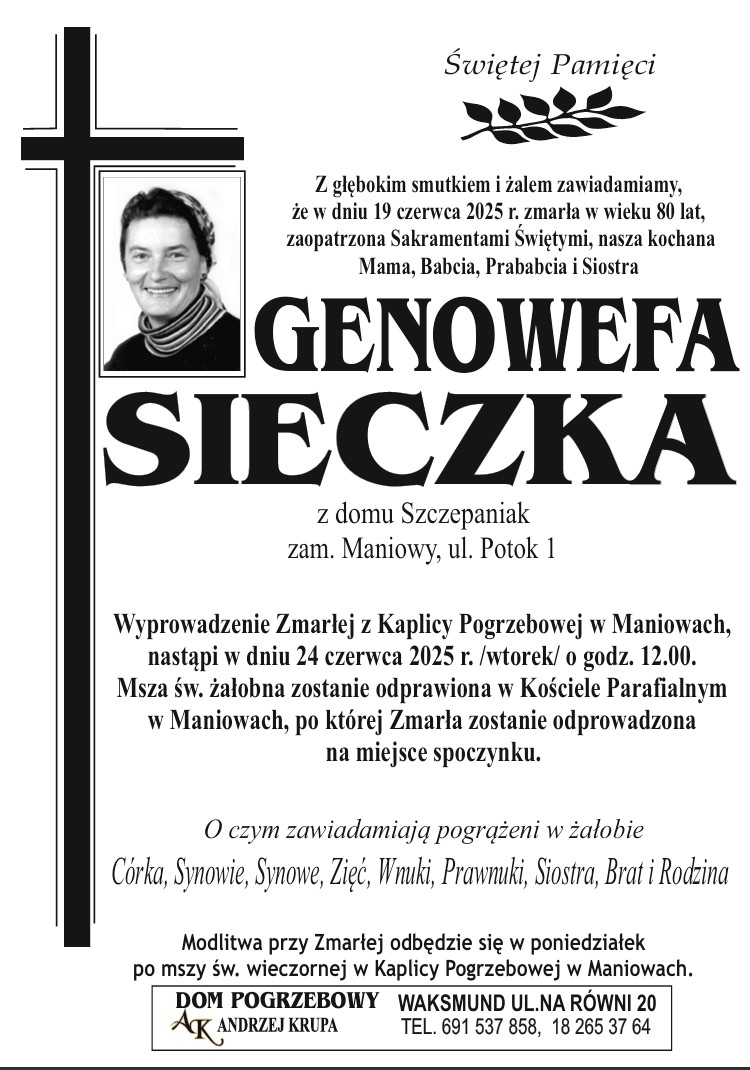 Świętej Pamięci

Z głębokim smutkiem i żalem zawiadamiamy, że w dniu 19 czerwca 2025 r. zmarła w wieku 80 lat, zaopatrzona Sakramentami Świętymi, nasza kochana Mama, Babcia, Prababcia i Siostra

GENOWEFA
SIECZKA

z domu Szczepaniak
zam. Maniowy, ul. Potok 1

Wyprowadzenie Zmarłej z Kaplicy Pogrzebowej w Maniowach, nastąpi w dniu 24 czerwca 2025 r. /wtorek/ o godz. 12.00. Msza św. żałobna zostanie odprawiona w Kościele Parafialnym w Maniowach, po której Zmarła zostanie odprowadzona na miejsce spoczynku.

O czym zawiadamiają pogrążeni w żałobie
Córka, Synowie, Synowe, Zięć, Wnuki, Prawnuki, Siostra, Brat i Rodzina

Modlitwa przy Zmarłej odbędzie się w poniedziałek po mszy św. wieczornej w Kaplicy Pogrzebowej w Maniowach.

DOM POGRZEBOWY
AK ANDRZEJ KRUPA
WAKSMUND UL.NA RÓWNI 20
TEL. 691 537 858, 18 265 37 64